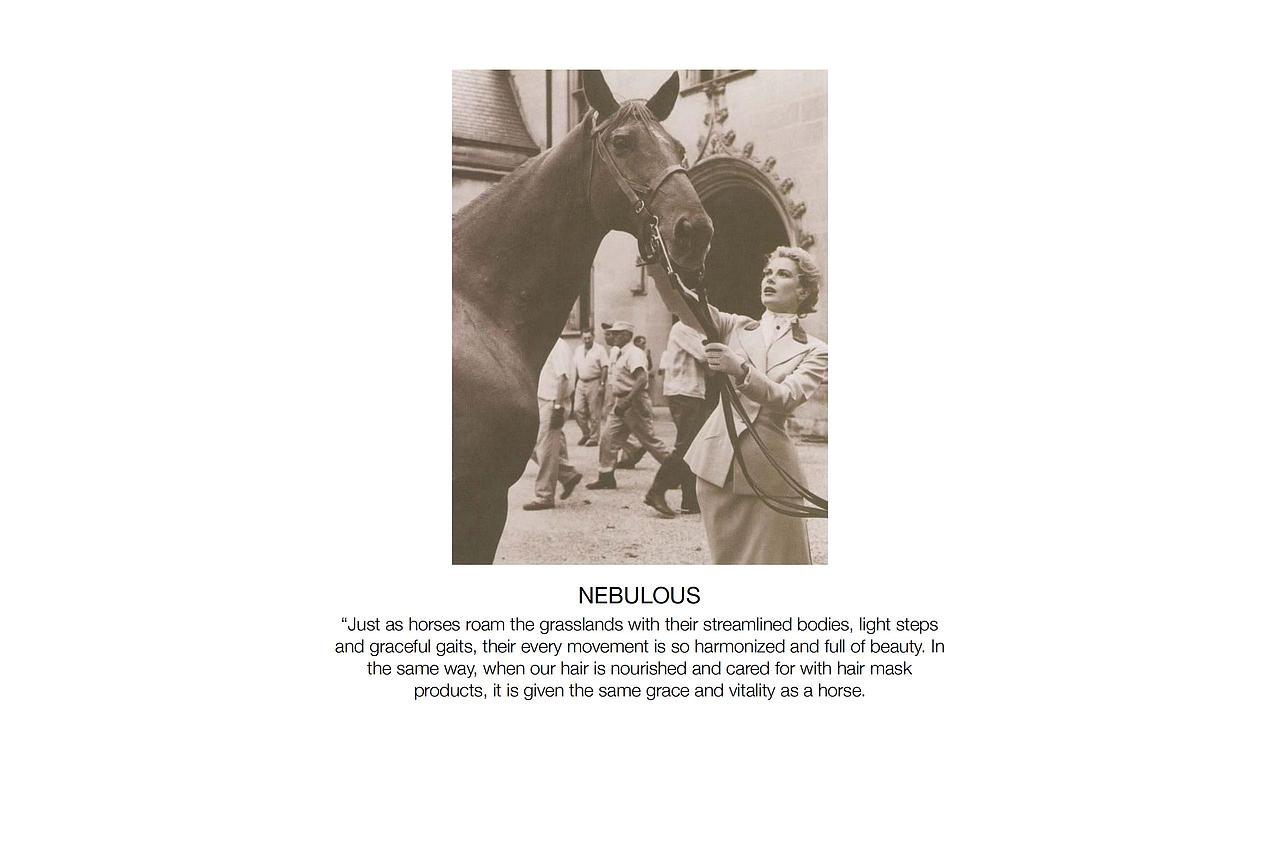 NEBULOUS

“Just as horses roam the grasslands with their streamlined bodies, light steps and graceful gaits, their every movement is so harmonized and full of beauty. In the same way, when our hair is nourished and cared for with hair mask products, it is given the same grace and vitality as a horse.